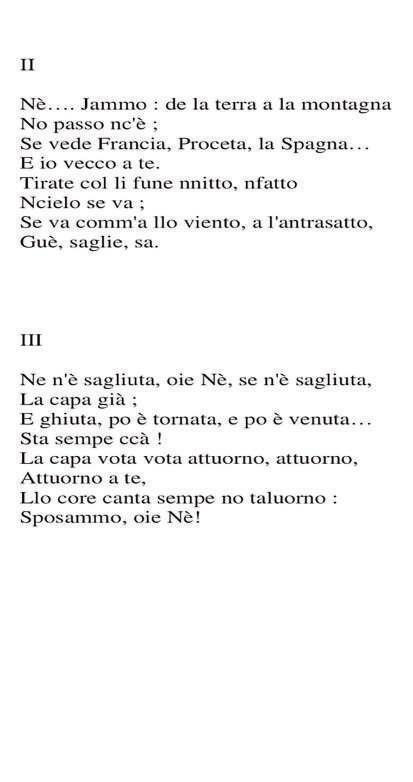 II

Nè…. Jammo : de la terra a la montagna
No passo nc'è ;
Se vede Francia, Proceta, la Spagna…
E io vecco a te.
Tirate col li fune nnitto, nfatto
Ncielo se va ;
Se va comm'a llo viento, a l'antrasatto,
Guè, saglie, sa.

III

Ne n'è sagliuta, oie Nè, se n'è sagliuta,
La capa già ;
E ghiuta, po è tornata, e po è venuta…
Sta sempe ccà !
La capa vota vota attuorno, attuorno,
Attuorno a te,
Llo core canta sempe no taluorno :
Sposammo, oie Nè!